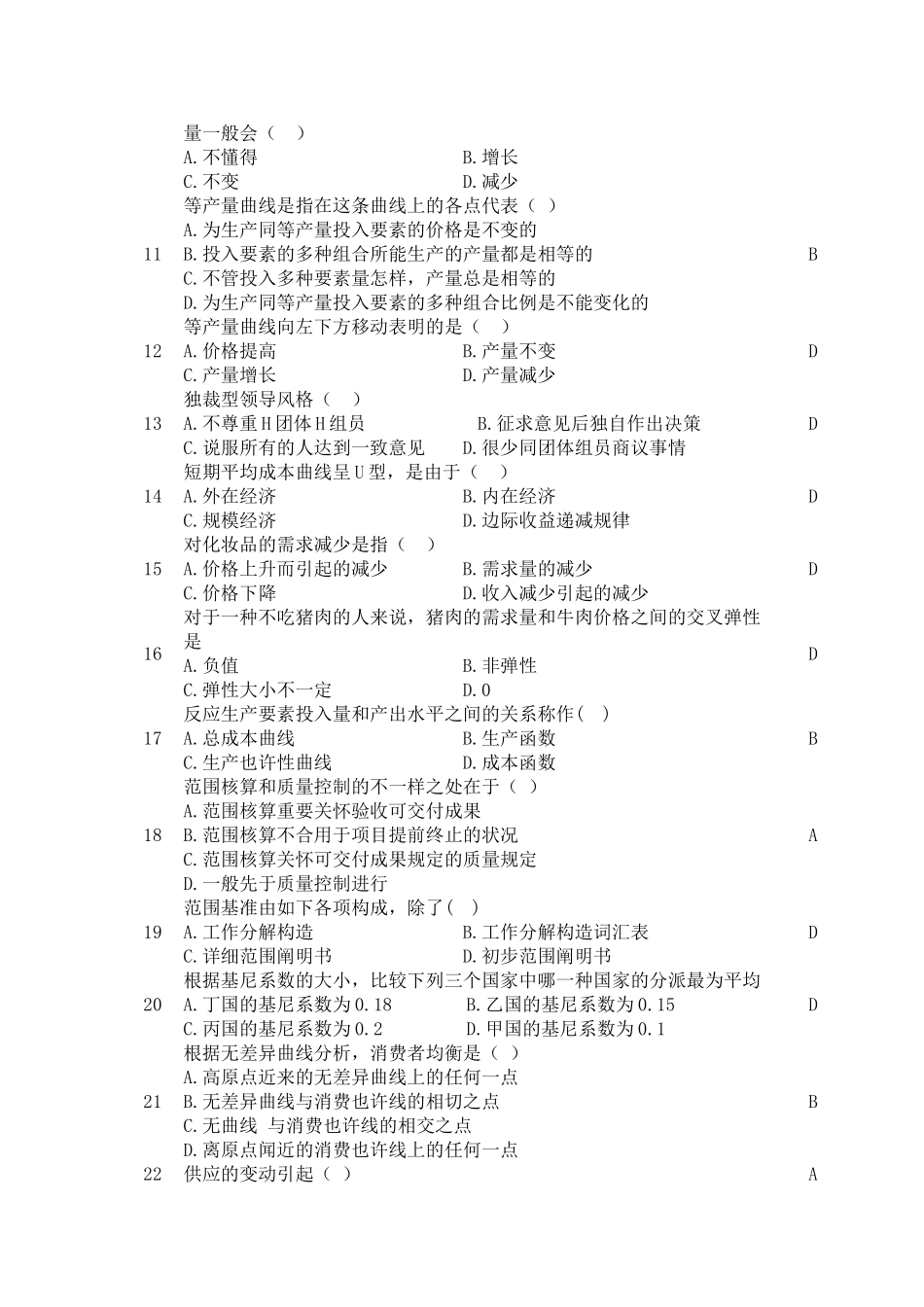 量一般会（　）
A.不懂得　B.增长
C.不变　D.减少

11 等产量曲线是指在这条曲线上的各点代表（　）
A.为生产同等产量投入要素的价格是不变的
B.投入要素的多种组合所能生产的产量都是相等的
C.不管投入多种要素量怎样，产量总是相等的
D.为生产同等产量投入要素的多种组合比例是不能变化的
B

12 等产量曲线向左下方移动表明的是（　）
A.价格提高　B.产量不变
C.产量增长　D.产量减少
D

13 独裁型领导风格（　）
A.不尊重H团体H组员　B.征求意见后独自作出决策
C.说服所有的人达到一致意见　D.很少同团体组员商议事情
D

14 短期平均成本曲线呈U型，是由于（　）
A.外在经济　B.内在经济
C.规模经济　D.边际收益递减规律
D

15 对化妆品的需求减少是指（　）
A.价格上升而引起的减少　B.需求量的减少
C.价格下降　D.收入减少引起的减少
D

16 对于一种不吃猪肉的人来说，猪肉的需求量和牛肉价格之间的交叉弹性是
A.负值　B.非弹性
C.弹性大小不一定　D.0
D

17 反应生产要素投入量和产出水平之间的关系称作(　)
A.总成本曲线　B.生产函数
C.生产也许性曲线　D.成本函数
B

18 范围核算和质量控制的不一样之处在于（　）
A.范围核算重要关怀验收可交付成果
B.范围核算不合用于项目提前终止的状况
C.范围核算关怀可交付成果规定的质量规定
D.一般先于质量控制进行
A

19 范围基准由如下各项构成，除了(　)
A.工作分解构造　B.工作分解构造词汇表
C.详细范围阐明书　D.初步范围阐明书
D

20 根据基尼系数的大小，比较下列三个国家中哪一种国家的分派最为平均
A.丁国的基尼系数为0.18　B.乙国的基尼系数为0.15
C.丙国的基尼系数为0.2　D.甲国的基尼系数为0.1
D

21 根据无差异曲线分析，消费者均衡是（　）
A.高原点近来的无差异曲线上的任何一点
B.无差异曲线与消费也许线的相切之点
C.无曲线 与消费也许线的相交之点
D.离原点闻近的消费也许线上的任何一点
B

22 供应的变动引起（　）
A